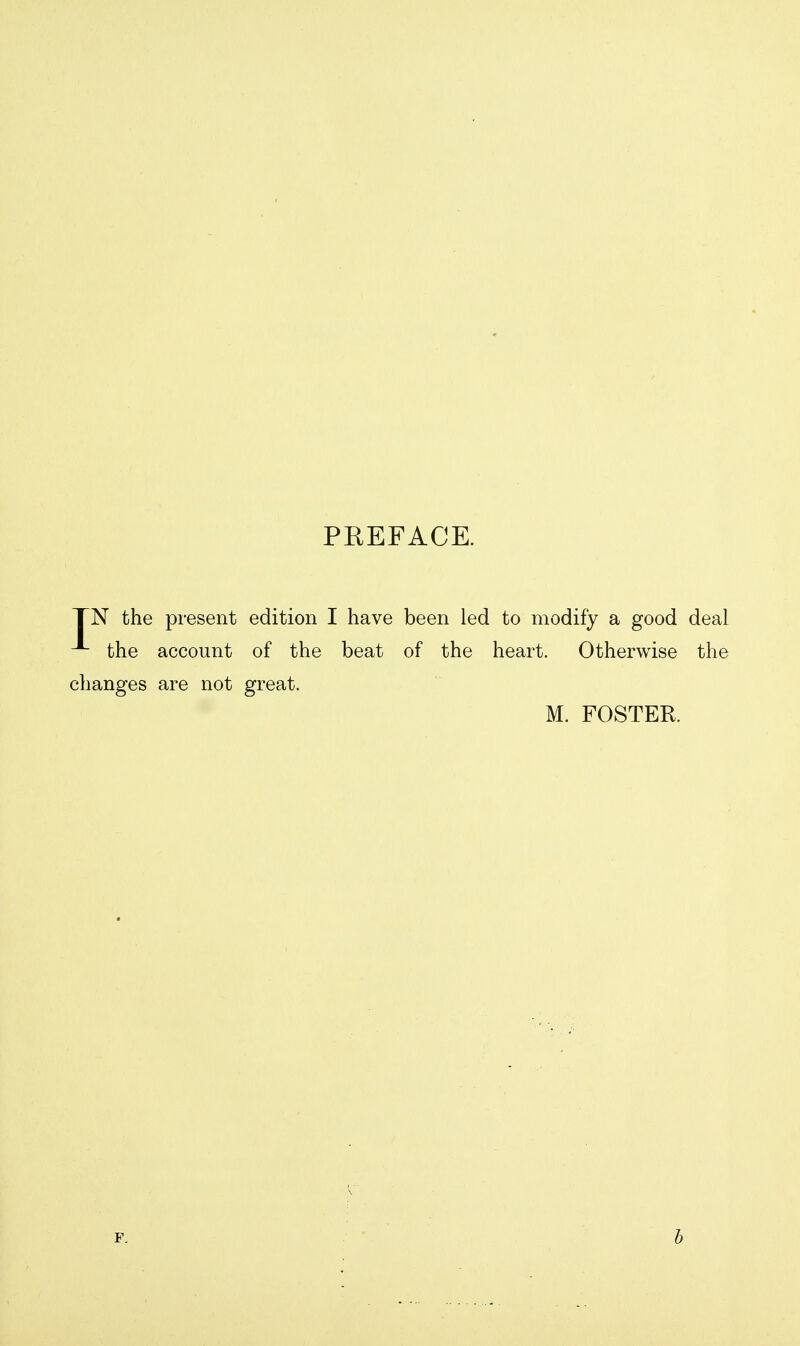 PREFACE.

IN the present edition I have been led to modify a good deal the account of the beat of the heart. Otherwise the changes are not great.

M. FOSTER.

F. b